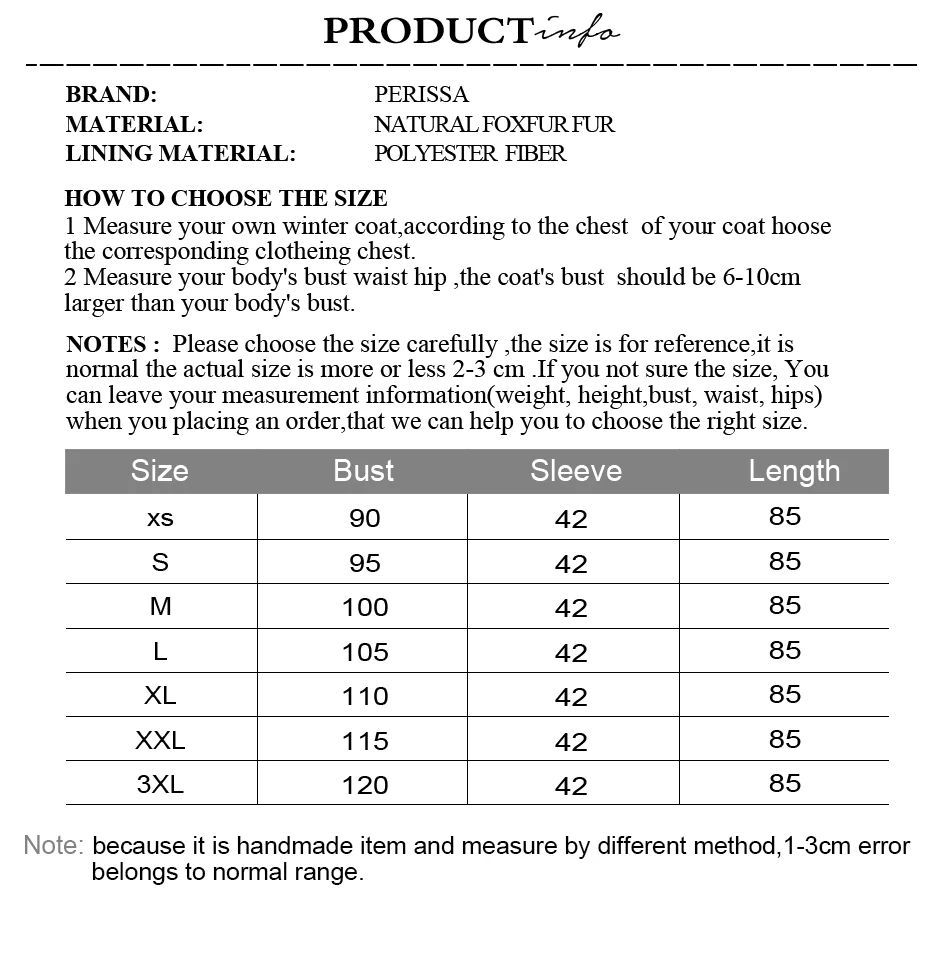 PRODUCT info

BRAND: PERISSA
MATERIAL: NATURAL FOXFUR FUR
LINING MATERIAL: POLYESTER FIBER

HOW TO CHOOSE THE SIZE
1 Measure your own winter coat,according to the chest of your coat hoose the corresponding clotheing chest.
2 Measure your body's bust waist hip ,the coat's bust should be 6-10cm larger than your body's bust.

NOTES : Please choose the size carefully ,the size is for reference,it is normal the actual size is more or less 2-3 cm .If you not sure the size, You can leave your measurement information(weight, height,bust, waist, hips) when you placing an order,that we can help you to choose the right size.

| Size | Bust | Sleeve | Length |
|---|---|---|---|
| xs | 90 | 42 | 85 |
| S | 95 | 42 | 85 |
| M | 100 | 42 | 85 |
| L | 105 | 42 | 85 |
| XL | 110 | 42 | 85 |
| XXL | 115 | 42 | 85 |
| 3XL | 120 | 42 | 85 |

Note: because it is handmade item and measure by different method,1-3cm error belongs to normal range.